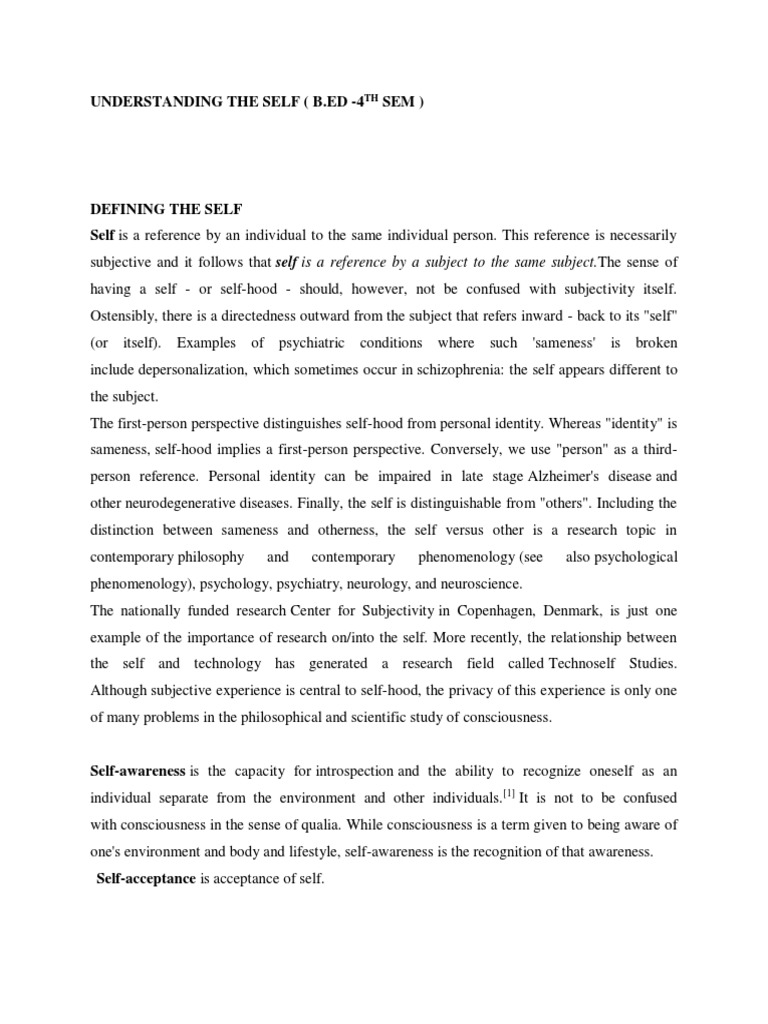 UNDERSTANDING THE SELF ( B.ED -4$^{TH}$ SEM )

DEFINING THE SELF

Self is a reference by an individual to the same individual person. This reference is necessarily subjective and it follows that self is a reference by a subject to the same subject.The sense of having a self - or self-hood - should, however, not be confused with subjectivity itself. Ostensibly, there is a directedness outward from the subject that refers inward - back to its "self" (or itself). Examples of psychiatric conditions where such 'sameness' is broken include depersonalization, which sometimes occur in schizophrenia: the self appears different to the subject.

The first-person perspective distinguishes self-hood from personal identity. Whereas "identity" is sameness, self-hood implies a first-person perspective. Conversely, we use "person" as a third-person reference. Personal identity can be impaired in late stage Alzheimer's disease and other neurodegenerative diseases. Finally, the self is distinguishable from "others". Including the distinction between sameness and otherness, the self versus other is a research topic in contemporary philosophy and contemporary phenomenology (see also psychological phenomenology), psychology, psychiatry, neurology, and neuroscience.

The nationally funded research Center for Subjectivity in Copenhagen, Denmark, is just one example of the importance of research on/into the self. More recently, the relationship between the self and technology has generated a research field called Technoself Studies. Although subjective experience is central to self-hood, the privacy of this experience is only one of many problems in the philosophical and scientific study of consciousness.

Self-awareness is the capacity for introspection and the ability to recognize oneself as an individual separate from the environment and other individuals.$^{[1]}$ It is not to be confused with consciousness in the sense of qualia. While consciousness is a term given to being aware of one's environment and body and lifestyle, self-awareness is the recognition of that awareness.

Self-acceptance is acceptance of self.